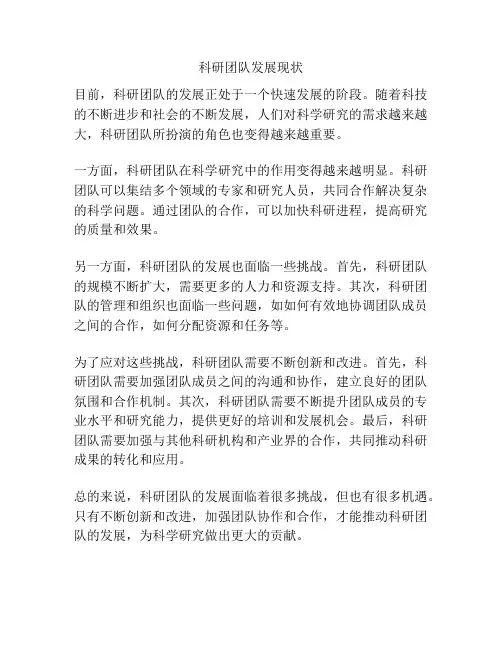 科研团队发展现状

目前，科研团队的发展正处于一个快速发展的阶段。随着科技的不断进步和社会的不断发展，人们对科学研究的需求越来越大，科研团队所扮演的角色也变得越来越重要。

一方面，科研团队在科学研究中的作用变得越来越明显。科研团队可以集结多个领域的专家和研究人员，共同合作解决复杂的科学问题。通过团队的合作，可以加快科研进程，提高研究的质量和效果。

另一方面，科研团队的发展也面临一些挑战。首先，科研团队的规模不断扩大，需要更多的人力和资源支持。其次，科研团队的管理和组织也面临一些问题，如如何有效地协调团队成员之间的合作，如何分配资源和任务等。

为了应对这些挑战，科研团队需要不断创新和改进。首先，科研团队需要加强团队成员之间的沟通和协作，建立良好的团队氛围和合作机制。其次，科研团队需要不断提升团队成员的专业水平和研究能力，提供更好的培训和发展机会。最后，科研团队需要加强与其他科研机构和产业界的合作，共同推动科研成果的转化和应用。

总的来说，科研团队的发展面临着很多挑战，但也有很多机遇。只有不断创新和改进，加强团队协作和合作，才能推动科研团队的发展，为科学研究做出更大的贡献。